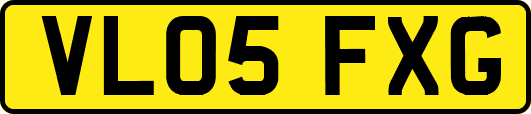 VL05 FXG